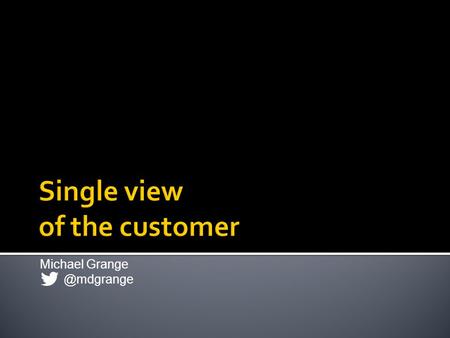 Single view
of the customer

Michael Grange
@mdgrange